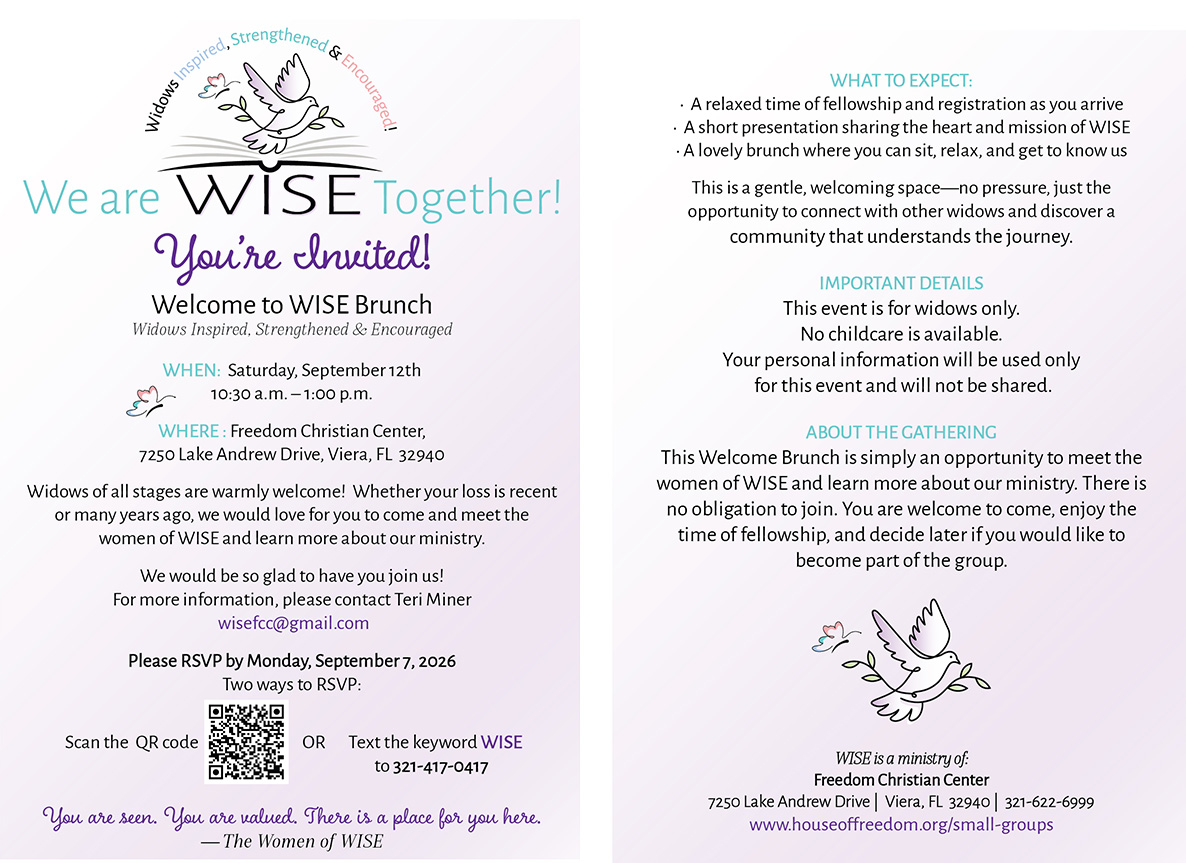 Widows Inspired, Strengthened & Encouraged!

We are WISE Together!

You're Invited!

Welcome to WISE Brunch
Widows Inspired, Strengthened & Encouraged

WHEN: Saturday, September 12th
10:30 a.m. – 1:00 p.m.

WHERE : Freedom Christian Center,
7250 Lake Andrew Drive, Viera, FL 32940

Widows of all stages are warmly welcome! Whether your loss is recent or many years ago, we would love for you to come and meet the women of WISE and learn more about our ministry.

We would be so glad to have you join us!
For more information, please contact Teri Miner
wisefcc@gmail.com

Please RSVP by Monday, September 7, 2026
Two ways to RSVP:

Scan the QR code OR Text the keyword WISE to 321-417-0417

You are seen. You are valued. There is a place for you here.
— The Women of WISE

WHAT TO EXPECT:
· A relaxed time of fellowship and registration as you arrive
· A short presentation sharing the heart and mission of WISE
· A lovely brunch where you can sit, relax, and get to know us

This is a gentle, welcoming space—no pressure, just the opportunity to connect with other widows and discover a community that understands the journey.

IMPORTANT DETAILS
This event is for widows only.
No childcare is available.
Your personal information will be used only for this event and will not be shared.

ABOUT THE GATHERING
This Welcome Brunch is simply an opportunity to meet the women of WISE and learn more about our ministry. There is no obligation to join. You are welcome to come, enjoy the time of fellowship, and decide later if you would like to become part of the group.

WISE is a ministry of:
Freedom Christian Center
7250 Lake Andrew Drive | Viera, FL 32940 | 321-622-6999
www.houseoffreedom.org/small-groups